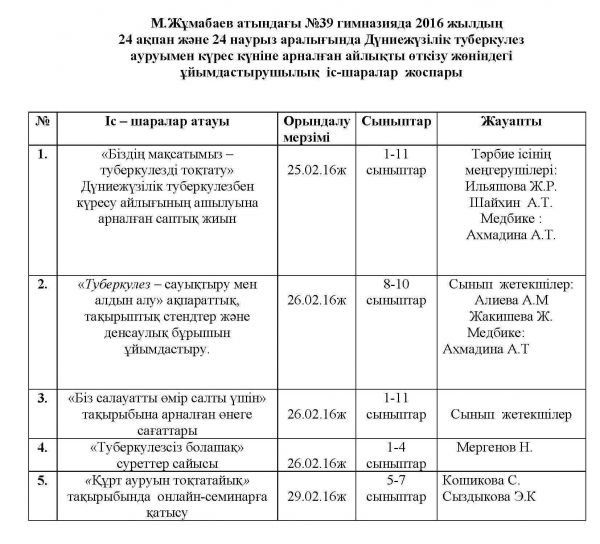 М.Жұмабаев атындағы №39 гимназияда 2016 жылдың 24 ақпан және 24 наурыз аралығында Дүниежүзілік туберкулез ауруымен күрес күніне арналған айлықты өткізу жөніндегі ұйымдастырушылық іс-шаралар жоспары

| № | Іс – шаралар атауы | Орындалу мерзімі | Сыныптар | Жауапты |
|---|---|---|---|---|
| 1. | «Біздің мақсатымыз – туберкулезді тоқтату» Дүниежүзілік туберкулезбен күресу айлығының ашылуына арналған саптық жиын | 25.02.16ж | 1-11 сыныптар | Тәрбие ісінің меңгерушілері: Ильяшова Ж.Р. Шайхин А.Т. Медбике : Ахмадина А.Т. |
| 2. | «Туберкулез – сауықтыру мен алдын алу» ақпараттық, тақырыптық стендтер және денсаулық бұрышын ұйымдастыру. | 26.02.16ж | 8-10 сыныптар | Сынып жетекшілер: Алиева А.М Жакишева Ж. Медбике: Ахмадина А.Т |
| 3. | «Біз салауатты өмір салты үшін» тақырыбына арналған өнеге сағаттары | 26.02.16ж | 1-11 сыныптар | Сынып жетекшілер |
| 4. | «Туберкулезсіз болашақ» суреттер сайысы | 26.02.16ж | 1-4 сыныптар | Мергенов Н. |
| 5. | «Құрт ауруын тоқтатайық» тақырыбында онлайн-семинарға қатысу | 29.02.16ж | 5-7 сыныптар | Кошикова С. Сыздыкова Э.К |